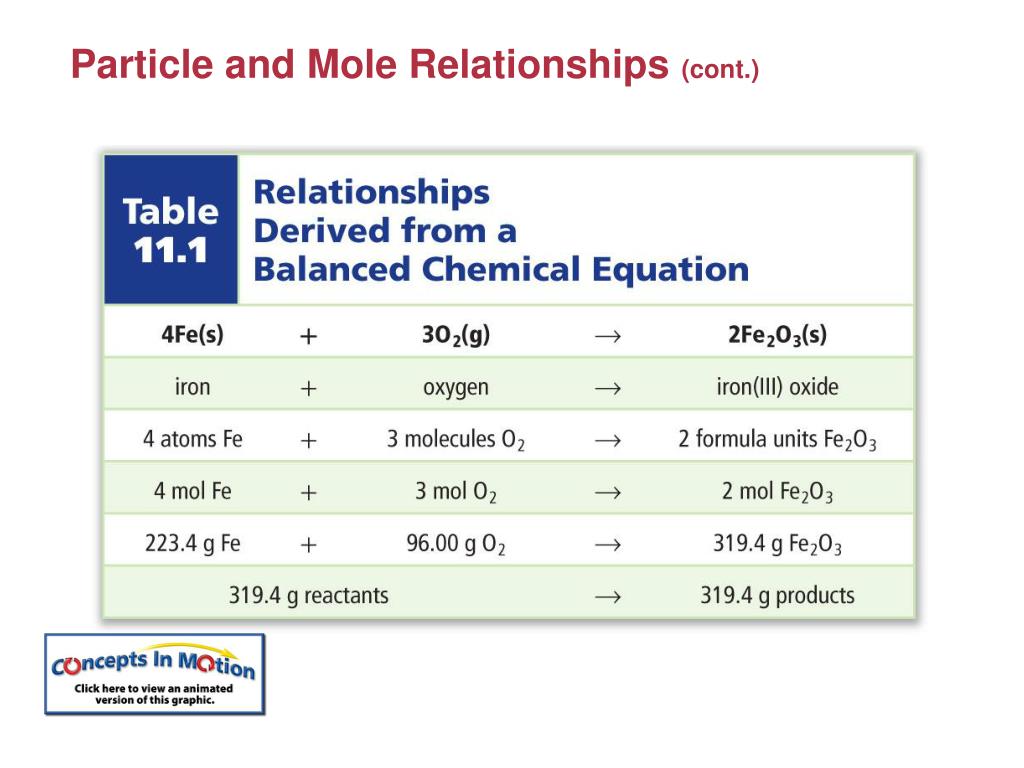 Particle and Mole Relationships (cont.)

Table 11.1 Relationships Derived from a Balanced Chemical Equation

| $4Fe(s)$ | + | $3O_2(g)$ | $\rightarrow$ | $2Fe_2O_3(s)$ |
|---|---|---|---|---|
| iron | + | oxygen | $\rightarrow$ | iron(III) oxide |
| 4 atoms Fe | + | 3 molecules $O_2$ | $\rightarrow$ | 2 formula units $Fe_2O_3$ |
| 4 mol Fe | + | 3 mol $O_2$ | $\rightarrow$ | 2 mol $Fe_2O_3$ |
| 223.4 g Fe | + | 96.00 g $O_2$ | $\rightarrow$ | 319.4 g $Fe_2O_3$ |
| 319.4 g reactants | | | $\rightarrow$ | 319.4 g products |

Concepts In Motion
Click here to view an animated version of this graphic.